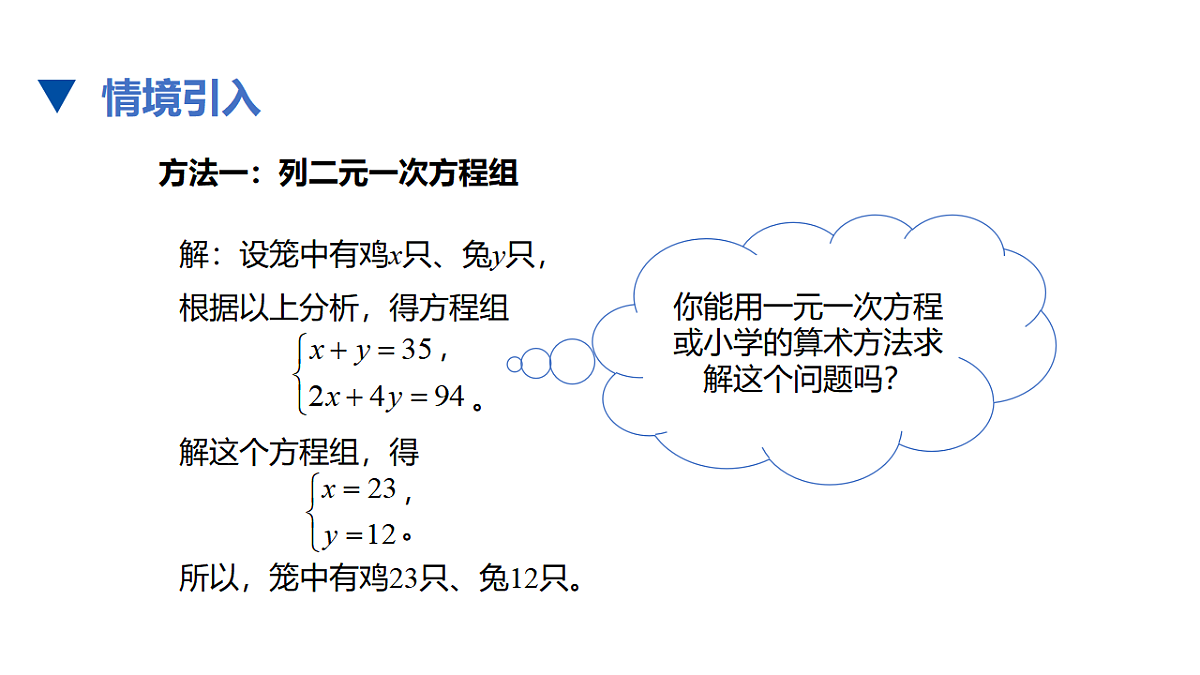 ▼ 情境引入

方法一：列二元一次方程组

解：设笼中有鸡$x$只、兔$y$只，
根据以上分析，得方程组
$\begin{cases} x+y=35, \\ 2x+4y=94。 \end{cases}$
解这个方程组，得
$\begin{cases} x=23, \\ y=12。 \end{cases}$
所以，笼中有鸡23只、兔12只。

你能用一元一次方程或小学的算术方法求解这个问题吗？